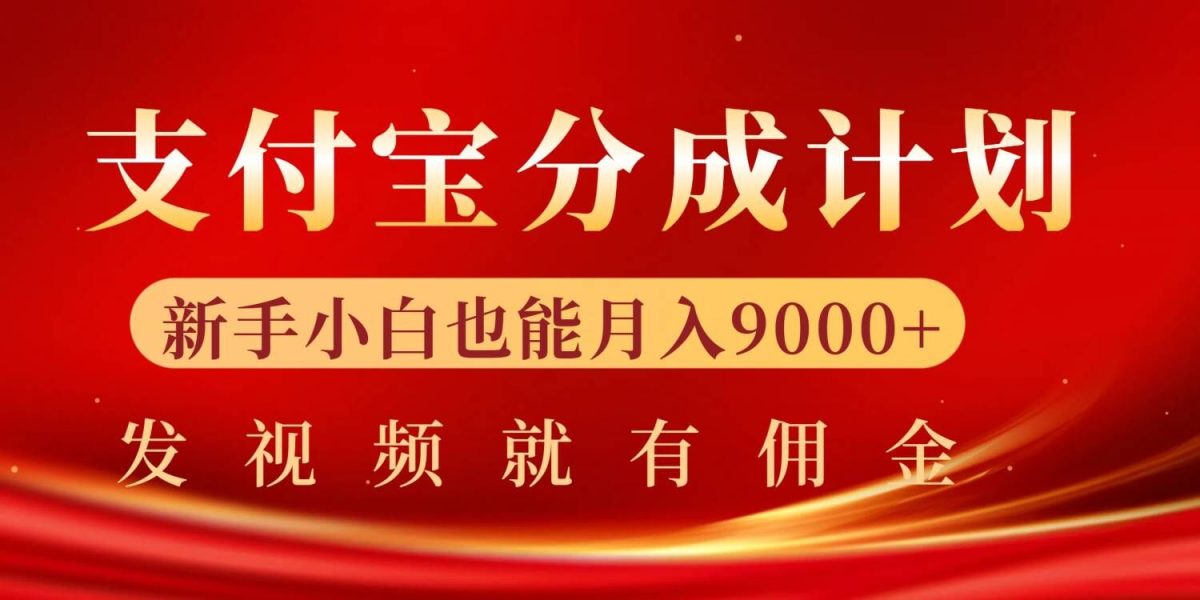 支付宝分成计划

新手小白也能月入9000+

发视频就有佣金